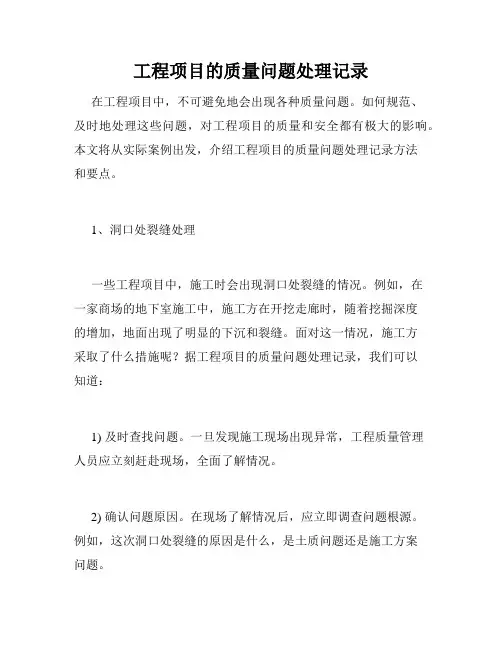 工程项目的质量问题处理记录

在工程项目中，不可避免地会出现各种质量问题。如何规范、及时地处理这些问题，对工程项目的质量和安全都有极大的影响。本文将从实际案例出发，介绍工程项目的质量问题处理记录方法和要点。

1、洞口处裂缝处理

一些工程项目中，施工时会出现洞口处裂缝的情况。例如，在一家商场的地下室施工中，施工方在开挖走廊时，随着挖掘深度的增加，地面出现了明显的下沉和裂缝。面对这一情况，施工方采取了什么措施呢？据工程项目的质量问题处理记录，我们可以知道：

1) 及时查找问题。一旦发现施工现场出现异常，工程质量管理人员应立刻赶赴现场，全面了解情况。

2) 确认问题原因。在现场了解情况后，应立即调查问题根源。例如，这次洞口处裂缝的原因是什么，是土质问题还是施工方案问题。